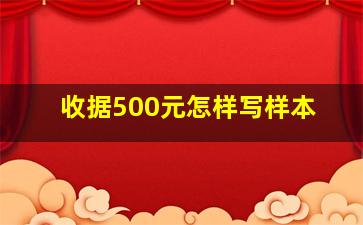 收据500元怎样写样本